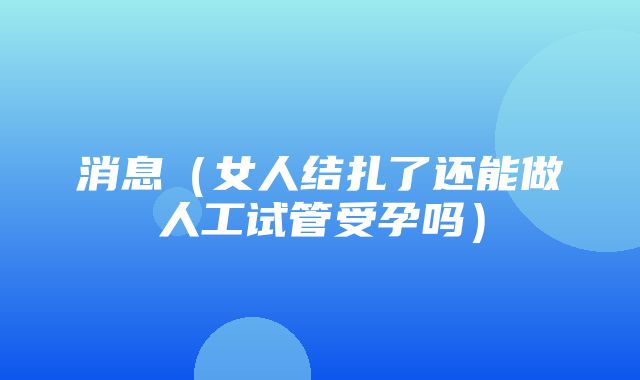 消息（女人结扎了还能做人工试管受孕吗）